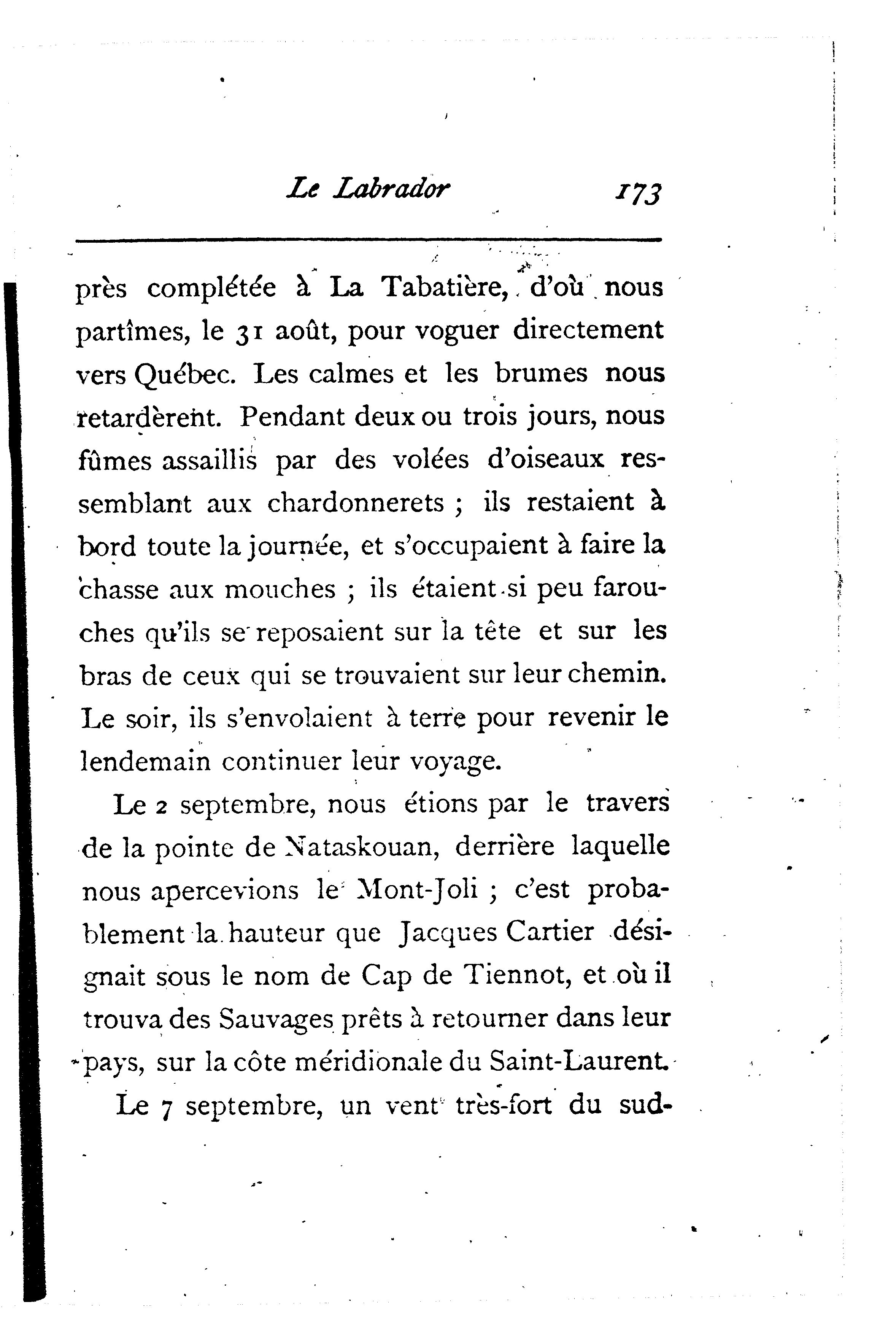 Le Labrador 173

près complétée à La Tabatière, d'où nous partîmes, le 31 août, pour voguer directement vers Québec. Les calmes et les brumes nous retardèrent. Pendant deux ou trois jours, nous fûmes assaillis par des volées d'oiseaux ressemblant aux chardonnerets ; ils restaient à bord toute la journée, et s'occupaient à faire la chasse aux mouches ; ils étaient si peu farouches qu'ils se reposaient sur la tête et sur les bras de ceux qui se trouvaient sur leur chemin. Le soir, ils s'envolaient à terre pour revenir le lendemain continuer leur voyage.

Le 2 septembre, nous étions par le travers de la pointe de Nataskouan, derrière laquelle nous apercevions le Mont-Joli ; c'est probablement la hauteur que Jacques Cartier désignait sous le nom de Cap de Tiennot, et où il trouva des Sauvages prêts à retourner dans leur pays, sur la côte méridionale du Saint-Laurent.

Le 7 septembre, un vent très-fort du sud-